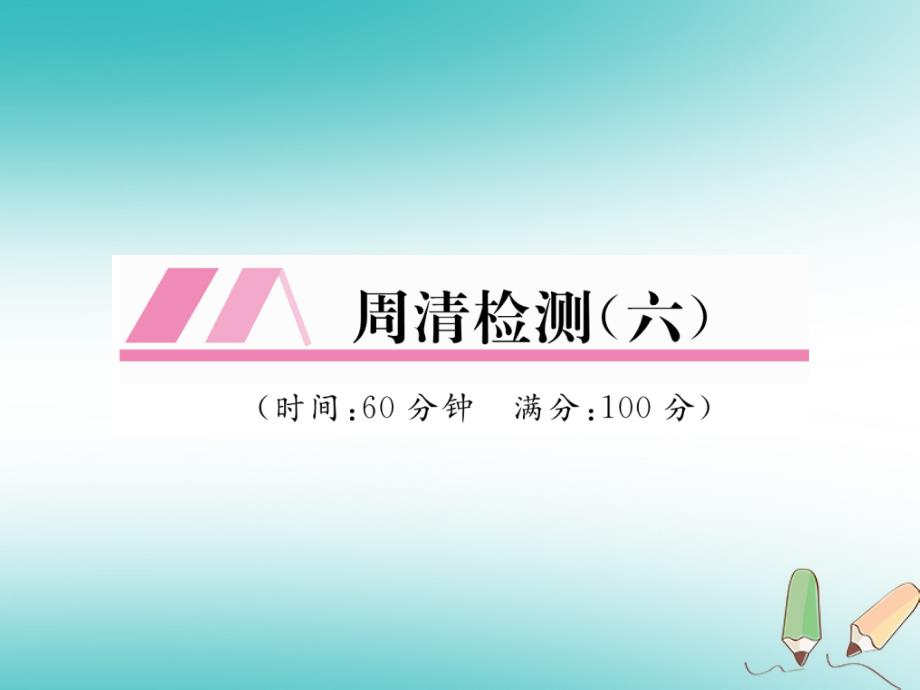 周清检测(六)

(时间:60 分钟　满分:100 分)